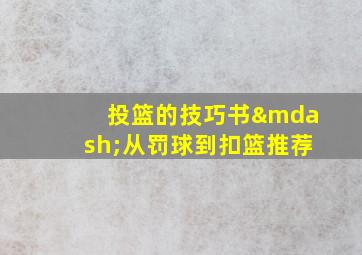 投篮的技巧书&mdash;从罚球到扣篮推荐